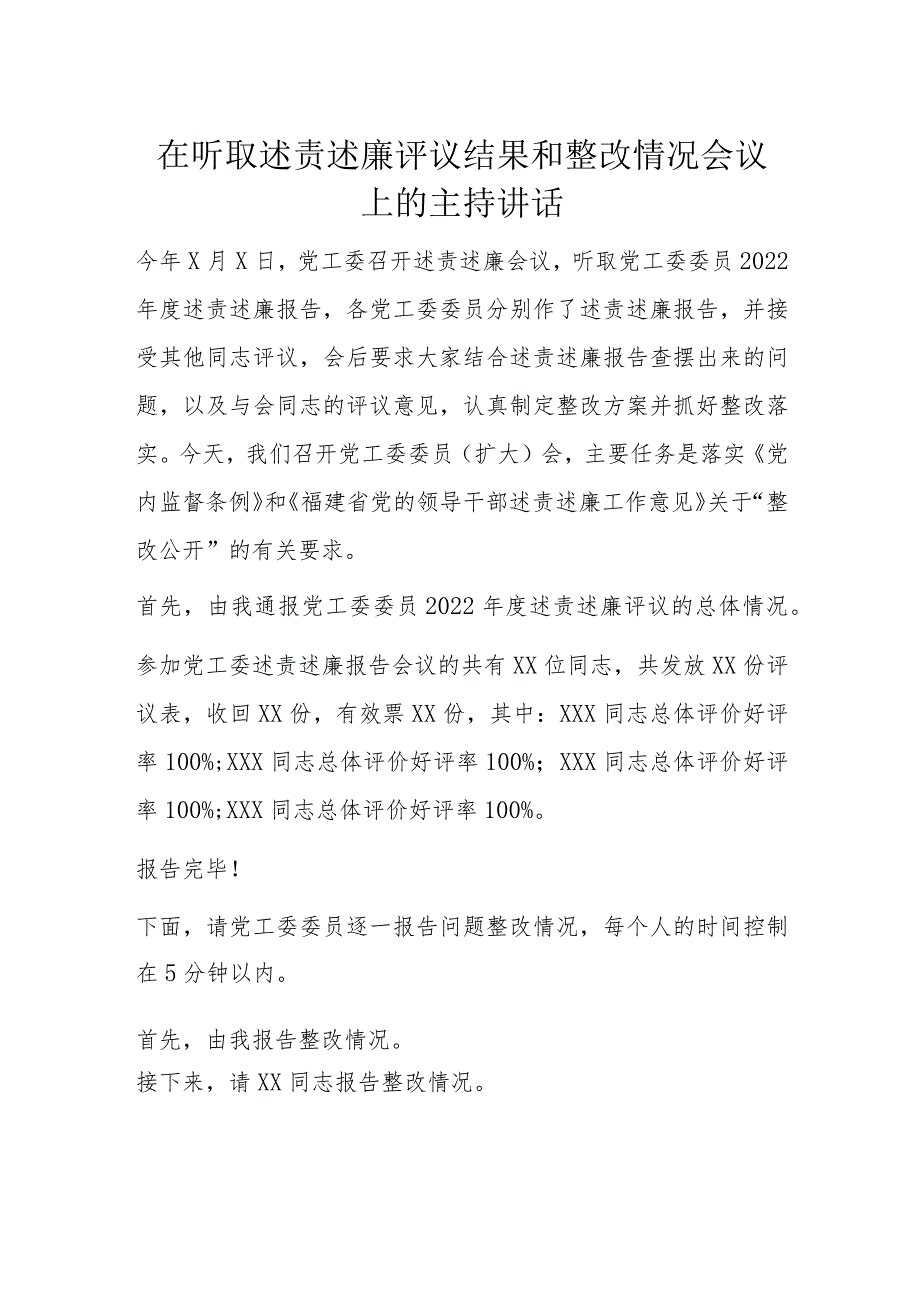 在听取述责述廉评议结果和整改情况会议上的主持讲话

今年X月X日，党工委召开述责述廉会议，听取党工委委员2022年度述责述廉报告，各党工委委员分别作了述责述廉报告，并接受其他同志评议，会后要求大家结合述责述廉报告查摆出来的问题，以及与会同志的评议意见，认真制定整改方案并抓好整改落实。今天，我们召开党工委委员（扩大）会，主要任务是落实《党内监督条例》和《福建省党的领导干部述责述廉工作意见》关于“整改公开”的有关要求。

首先，由我通报党工委委员2022年度述责述廉评议的总体情况。

参加党工委述责述廉报告会议的共有XX位同志，共发放XX份评议表，收回XX份，有效票XX份，其中：XXX同志总体评价好评率100%;XXX同志总体评价好评率100%；XXX同志总体评价好评率100%;XXX同志总体评价好评率100%。

报告完毕！

下面，请党工委委员逐一报告问题整改情况，每个人的时间控制在5分钟以内。

首先，由我报告整改情况。
接下来，请XX同志报告整改情况。